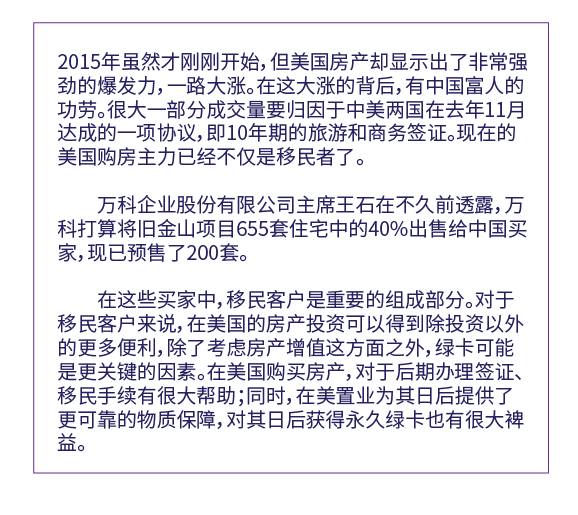 2015年虽然才刚刚开始，但美国房产却显示出了非常强劲的爆发力，一路大涨。在这大涨的背后，有中国富人的功劳。很大一部分成交量要归因于中美两国在去年11月达成的一项协议，即10年期的旅游和商务签证。现在的美国购房主力已经不仅是移民者了。

万科企业股份有限公司主席王石在不久前透露，万科打算将旧金山项目655套住宅中的40%出售给中国买家，现已预售了200套。

在这些买家中，移民客户是重要的组成部分。对于移民客户来说，在美国的房产投资可以得到除投资以外的更多便利，除了考虑房产增值这方面之外，绿卡可能是更关键的因素。在美国购买房产，对于后期办理签证、移民手续有很大帮助；同时，在美置业为其日后提供了更可靠的物质保障，对其日后获得永久绿卡也有很大裨益。